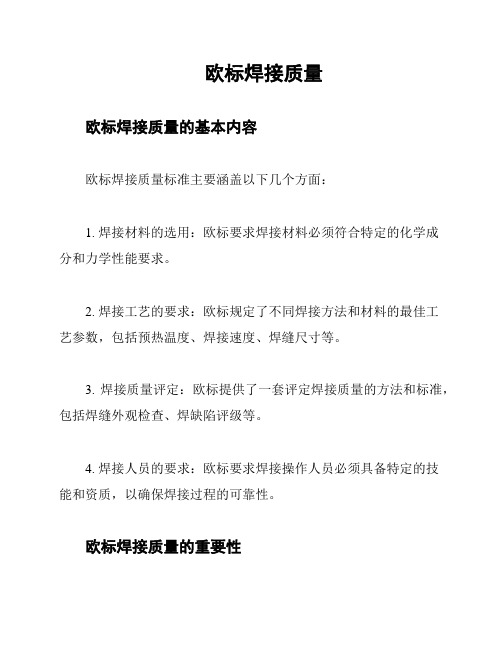 欧标焊接质量

欧标焊接质量的基本内容

欧标焊接质量标准主要涵盖以下几个方面：

1. 焊接材料的选用：欧标要求焊接材料必须符合特定的化学成分和力学性能要求。

2. 焊接工艺的要求：欧标规定了不同焊接方法和材料的最佳工艺参数，包括预热温度、焊接速度、焊缝尺寸等。

3. 焊接质量评定：欧标提供了一套评定焊接质量的方法和标准，包括焊缝外观检查、焊缺陷评级等。

4. 焊接人员的要求：欧标要求焊接操作人员必须具备特定的技能和资质，以确保焊接过程的可靠性。

欧标焊接质量的重要性